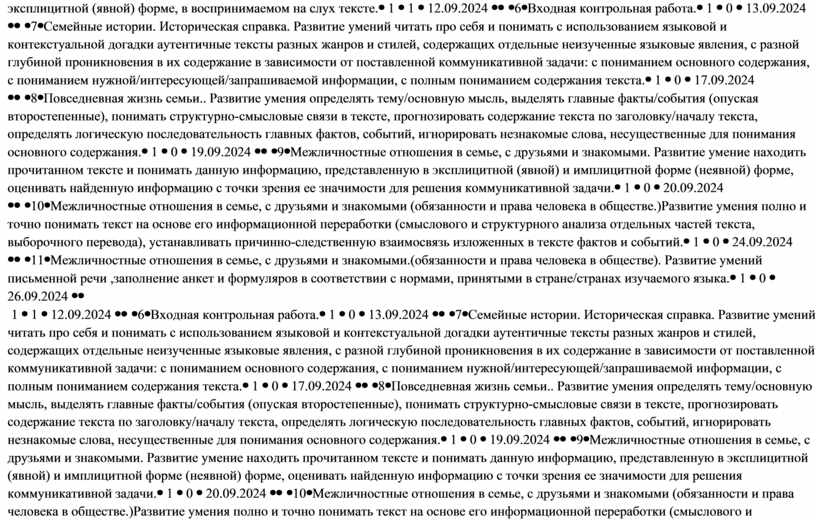 эксплицитной (явной) форме, в воспринимаемом на слух тексте.• 1 • 1 • 12.09.2024 •• •6•Входная контрольная работа.• 1 • 0 • 13.09.2024 •• •7•Семейные истории. Историческая справка. Развитие умений читать про себя и понимать с использованием языковой и контекстуальной догадки аутентичные тексты разных жанров и стилей, содержащих отдельные неизученные языковые явления, с разной глубиной проникновения в их содержание в зависимости от поставленной коммуникативной задачи: с пониманием основного содержания, с пониманием нужной/интересующей/запрашиваемой информации, с полным пониманием содержания текста.• 1 • 0 • 17.09.2024 •• •8•Повседневная жизнь семьи.. Развитие умения определять тему/основную мысль, выделять главные факты/события (опуская второстепенные), понимать структурно-смысловые связи в тексте, прогнозировать содержание текста по заголовку/началу текста, определять логическую последовательность главных фактов, событий, игнорировать незнакомые слова, несущественные для понимания основного содержания.• 1 • 0 • 19.09.2024 •• •9•Межличностные отношения в семье, с друзьями и знакомыми. Развитие умение находить прочитанном тексте и понимать данную информацию, представленную в эксплицитной (явной) и имплицитной форме (неявной) форме, оценивать найденную информацию с точки зрения ее значимости для решения коммуникативной задачи.• 1 • 0 • 20.09.2024 •• •10•Межличностные отношения в семье, с друзьями и знакомыми (обязанности и права человека в обществе.)Развитие умения полно и точно понимать текст на основе его информационной переработки (смыслового и структурного анализа отдельных частей текста, выборочного перевода), устанавливать причинно-следственную взаимосвязь изложенных в тексте фактов и событий.• 1 • 0 • 24.09.2024 •• •11•Межличностные отношения в семье, с друзьями и знакомыми.(обязанности и права человека в обществе). Развитие умений письменной речи ,заполнение анкет и формуляров в соответствии с нормами, принятыми в стране/странах изучаемого языка.• 1 • 0 • 26.09.2024 ••

1 • 1 • 12.09.2024 •• •6•Входная контрольная работа.• 1 • 0 • 13.09.2024 •• •7•Семейные истории. Историческая справка. Развитие умений читать про себя и понимать с использованием языковой и контекстуальной догадки аутентичные тексты разных жанров и стилей, содержащих отдельные неизученные языковые явления, с разной глубиной проникновения в их содержание в зависимости от поставленной коммуникативной задачи: с пониманием основного содержания, с пониманием нужной/интересующей/запрашиваемой информации, с полным пониманием содержания текста.• 1 • 0 • 17.09.2024 •• •8•Повседневная жизнь семьи.. Развитие умения определять тему/основную мысль, выделять главные факты/события (опуская второстепенные), понимать структурно-смысловые связи в тексте, прогнозировать содержание текста по заголовку/началу текста, определять логическую последовательность главных фактов, событий, игнорировать незнакомые слова, несущественные для понимания основного содержания.• 1 • 0 • 19.09.2024 •• •9•Межличностные отношения в семье, с друзьями и знакомыми. Развитие умение находить прочитанном тексте и понимать данную информацию, представленную в эксплицитной (явной) и имплицитной форме (неявной) форме, оценивать найденную информацию с точки зрения ее значимости для решения коммуникативной задачи.• 1 • 0 • 20.09.2024 •• •10•Межличностные отношения в семье, с друзьями и знакомыми (обязанности и права человека в обществе.)Развитие умения полно и точно понимать текст на основе его информационной переработки (смыслового и